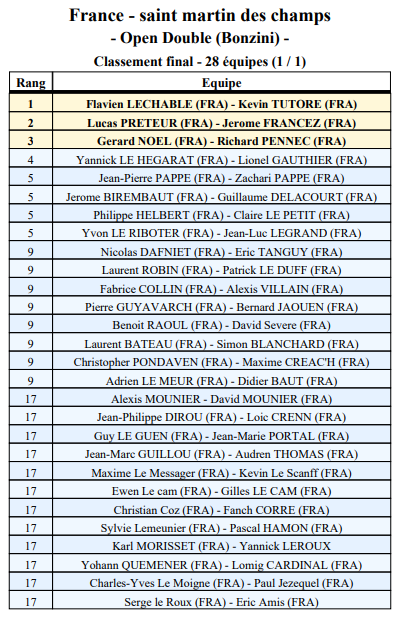 France - saint martin des champs
- Open Double (Bonzini) -
Classement final - 28 équipes (1 / 1)

| Rang | Equipe |
|---|---|
| 1 | Flavien LECHABLE (FRA) - Kevin TUTORE (FRA) |
| 2 | Lucas PRETEUR (FRA) - Jerome FRANCEZ (FRA) |
| 3 | Gerard NOEL (FRA) - Richard PENNEC (FRA) |
| 4 | Yannick LE HEGARAT (FRA) - Lionel GAUTHIER (FRA) |
| 5 | Jean-Pierre PAPPE (FRA) - Zachari PAPPE (FRA) |
| 5 | Jerome BIREMBAUT (FRA) - Guillaume DELACOURT (FRA) |
| 5 | Philippe HELBERT (FRA) - Claire LE PETIT (FRA) |
| 5 | Yvon LE RIBOTER (FRA) - Jean-Luc LEGRAND (FRA) |
| 9 | Nicolas DAFNIET (FRA) - Eric TANGUY (FRA) |
| 9 | Laurent ROBIN (FRA) - Patrick LE DUFF (FRA) |
| 9 | Fabrice COLLIN (FRA) - Alexis VILLAIN (FRA) |
| 9 | Pierre GUYAVARCH (FRA) - Bernard JAOUEN (FRA) |
| 9 | Benoit RAOUL (FRA) - David Severe (FRA) |
| 9 | Laurent BATEAU (FRA) - Simon BLANCHARD (FRA) |
| 9 | Christopher PONDAVEN (FRA) - Maxime CREAC'H (FRA) |
| 9 | Adrien LE MEUR (FRA) - Didier BAUT (FRA) |
| 17 | Alexis MOUNIER - David MOUNIER (FRA) |
| 17 | Jean-Philippe DIROU (FRA) - Loic CRENN (FRA) |
| 17 | Guy LE GUEN (FRA) - Jean-Marie PORTAL (FRA) |
| 17 | Jean-Marc GUILLOU (FRA) - Audren THOMAS (FRA) |
| 17 | Maxime Le Messager (FRA) - Kevin Le Scanff (FRA) |
| 17 | Ewen Le cam (FRA) - Gilles LE CAM (FRA) |
| 17 | Christian Coz (FRA) - Fanch CORRE (FRA) |
| 17 | Sylvie Lemeunier (FRA) - Pascal HAMON (FRA) |
| 17 | Karl MORISSET (FRA) - Yannick LEROUX |
| 17 | Yohann QUEMENER (FRA) - Lomig CARDINAL (FRA) |
| 17 | Charles-Yves Le Moigne (FRA) - Paul Jezequel (FRA) |
| 17 | Serge le Roux (FRA) - Eric Amis (FRA) |